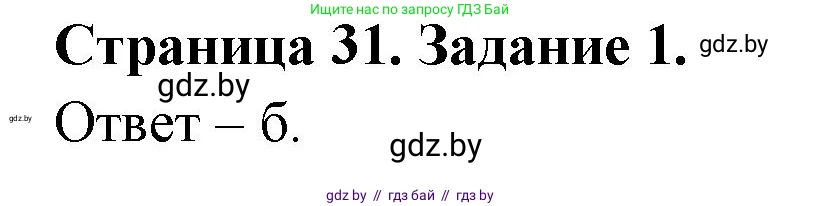 Ищите нас по запросу ГДЗ Бай

Страница 31. Задание 1. gdz.by

gdz.by

gdz.by Ответ – б.

gdz.by

gdz by // гдз бай // гдз by